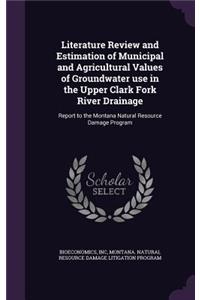 Literature Review and Estimation of Municipal and Agricultural Values of Groundwater use in the Upper Clark Fork River Drainage

Report to the Montana Natural Resource Damage Program

Scholar
SELECT

BIOECONOMICS, INC, MONTANA. NATURAL RESOURCE DAMAGE LITIGATION PROGRAM